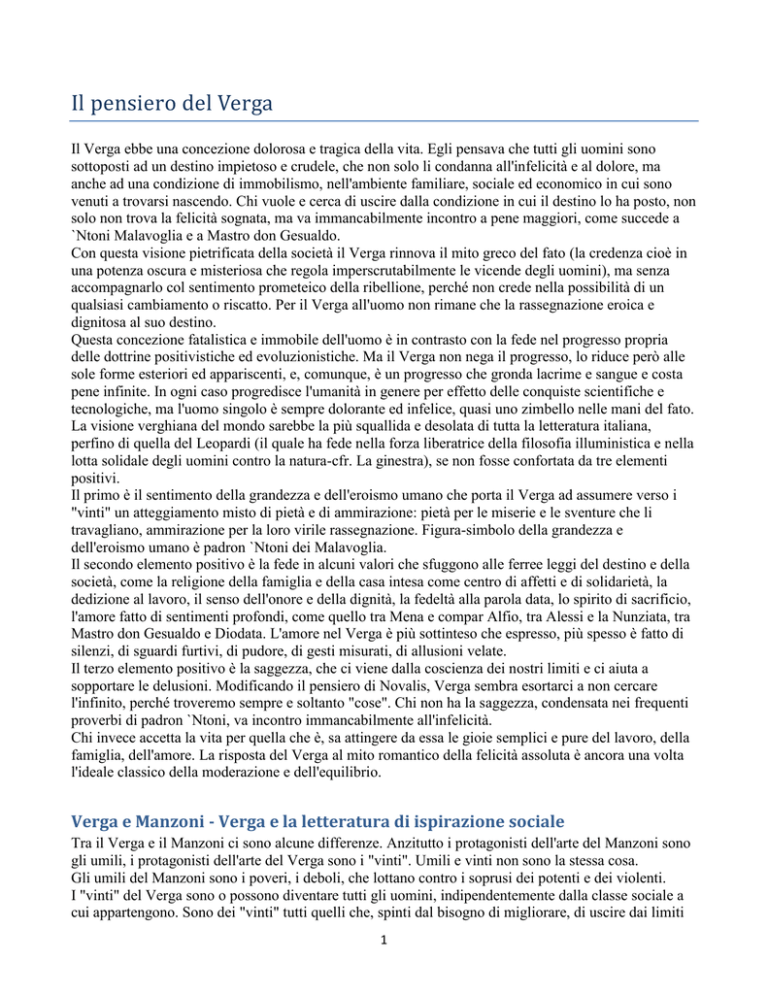 Il pensiero del Verga

Il Verga ebbe una concezione dolorosa e tragica della vita. Egli pensava che tutti gli uomini sono sottoposti ad un destino impietoso e crudele, che non solo li condanna all'infelicità e al dolore, ma anche ad una condizione di immobilismo, nell'ambiente familiare, sociale ed economico in cui sono venuti a trovarsi nascendo. Chi vuole e cerca di uscire dalla condizione in cui il destino lo ha posto, non solo non trova la felicità sognata, ma va immancabilmente incontro a pene maggiori, come succede a `Ntoni Malavoglia e a Mastro don Gesualdo.
Con questa visione pietrificata della società il Verga rinnova il mito greco del fato (la credenza cioè in una potenza oscura e misteriosa che regola imperscrutabilmente le vicende degli uomini), ma senza accompagnarlo col sentimento prometeico della ribellione, perché non crede nella possibilità di un qualsiasi cambiamento o riscatto. Per il Verga all'uomo non rimane che la rassegnazione eroica e dignitosa al suo destino.
Questa concezione fatalistica e immobile dell'uomo è in contrasto con la fede nel progresso propria delle dottrine positivistiche ed evoluzionistiche. Ma il Verga non nega il progresso, lo riduce però alle sole forme esteriori ed appariscenti, e, comunque, è un progresso che gronda lacrime e sangue e costa pene infinite. In ogni caso progredisce l'umanità in genere per effetto delle conquiste scientifiche e tecnologiche, ma l'uomo singolo è sempre dolorante ed infelice, quasi uno zimbello nelle mani del fato.
La visione verghiana del mondo sarebbe la più squallida e desolata di tutta la letteratura italiana, perfino di quella del Leopardi (il quale ha fede nella forza liberatrice della filosofia illuministica e nella lotta solidale degli uomini contro la natura-cfr. La ginestra), se non fosse confortata da tre elementi positivi.
Il primo è il sentimento della grandezza e dell'eroismo umano che porta il Verga ad assumere verso i "vinti" un atteggiamento misto di pietà e di ammirazione: pietà per le miserie e le sventure che li travagliano, ammirazione per la loro virile rassegnazione. Figura-simbolo della grandezza e dell'eroismo umano è padron `Ntoni dei Malavoglia.
Il secondo elemento positivo è la fede in alcuni valori che sfuggono alle ferree leggi del destino e della società, come la religione della famiglia e della casa intesa come centro di affetti e di solidarietà, la dedizione al lavoro, il senso dell'onore e della dignità, la fedeltà alla parola data, lo spirito di sacrificio, l'amore fatto di sentimenti profondi, come quello tra Mena e compar Alfio, tra Alessi e la Nunziata, tra Mastro don Gesualdo e Diodata. L'amore nel Verga è più sottinteso che espresso, più spesso è fatto di silenzi, di sguardi furtivi, di pudore, di gesti misurati, di allusioni velate.
Il terzo elemento positivo è la saggezza, che ci viene dalla coscienza dei nostri limiti e ci aiuta a sopportare le delusioni. Modificando il pensiero di Novalis, Verga sembra esortarci a non cercare l'infinito, perché troveremo sempre e soltanto "cose". Chi non ha la saggezza, condensata nei frequenti proverbi di padron `Ntoni, va incontro immancabilmente all'infelicità.
Chi invece accetta la vita per quella che è, sa attingere da essa le gioie semplici e pure del lavoro, della famiglia, dell'amore. La risposta del Verga al mito romantico della felicità assoluta è ancora una volta l'ideale classico della moderazione e dell'equilibrio.

Verga e Manzoni - Verga e la letteratura di ispirazione sociale

Tra il Verga e il Manzoni ci sono alcune differenze. Anzitutto i protagonisti dell'arte del Manzoni sono gli umili, i protagonisti dell'arte del Verga sono i "vinti". Umili e vinti non sono la stessa cosa.
Gli umili del Manzoni sono i poveri, i deboli, che lottano contro i soprusi dei potenti e dei violenti.
I "vinti" del Verga sono o possono diventare tutti gli uomini, indipendentemente dalla classe sociale a cui appartengono. Sono dei "vinti" tutti quelli che, spinti dal bisogno di migliorare, di uscire dai limiti

1